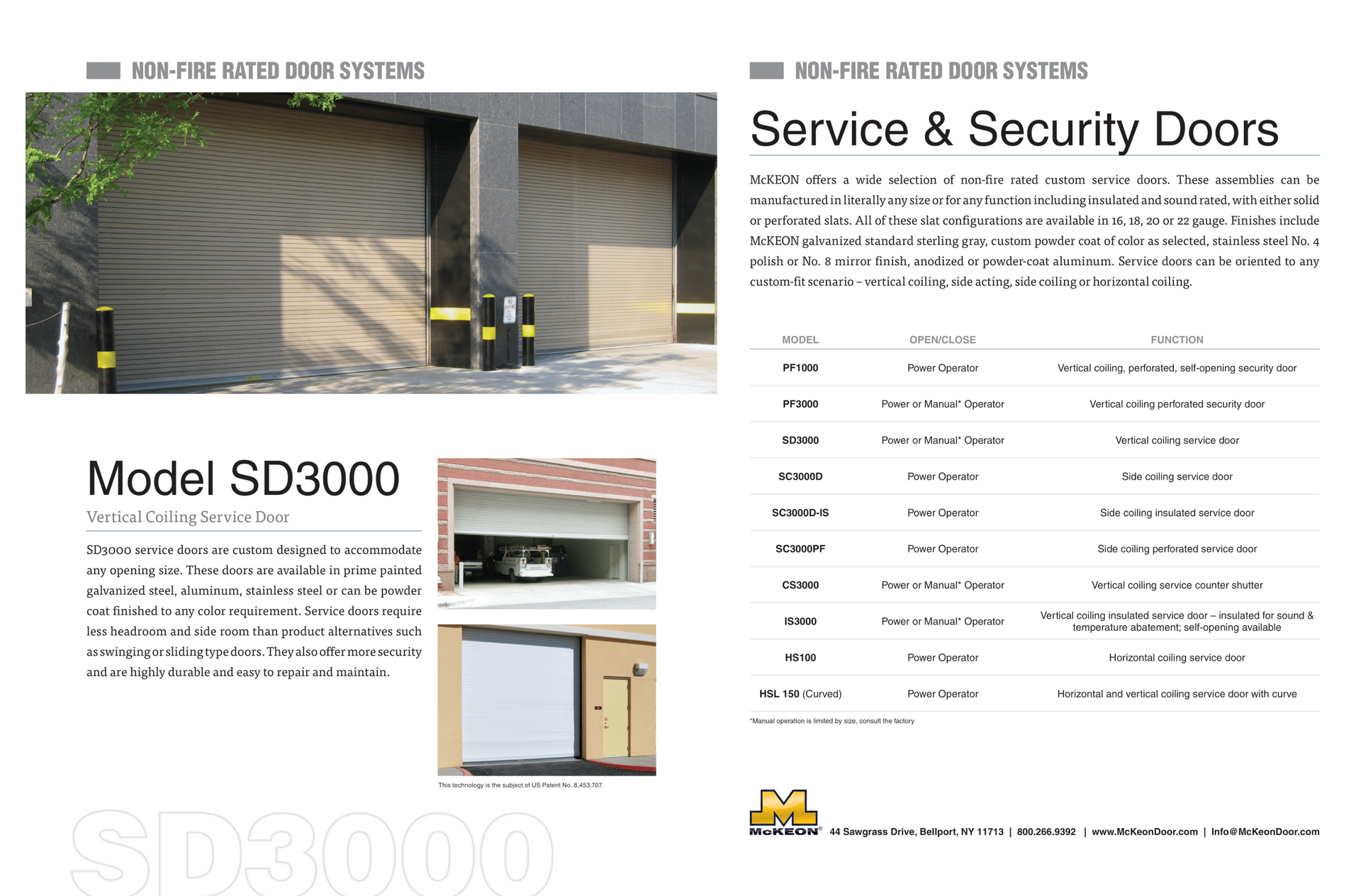 NON-FIRE RATED DOOR SYSTEMS

Model SD3000

Vertical Coiling Service Door

SD3000 service doors are custom designed to accommodate any opening size. These doors are available in prime painted galvanized steel, aluminum, stainless steel or can be powder coat finished to any color requirement. Service doors require less headroom and side room than product alternatives such as swinging or sliding type doors. They also offer more security and are highly durable and easy to repair and maintain.

This technology is the subject of US Patent No. 8,453,707.

SD3000

NON-FIRE RATED DOOR SYSTEMS

Service & Security Doors

McKEON offers a wide selection of non-fire rated custom service doors. These assemblies can be manufactured in literally any size or for any function including insulated and sound rated, with either solid or perforated slats. All of these slat configurations are available in 16, 18, 20 or 22 gauge. Finishes include McKEON galvanized standard sterling gray, custom powder coat of color as selected, stainless steel No. 4 polish or No. 8 mirror finish, anodized or powder-coat aluminum. Service doors can be oriented to any custom-fit scenario – vertical coiling, side acting, side coiling or horizontal coiling.

| MODEL | OPEN/CLOSE | FUNCTION |
|---|---|---|
| PF1000 | Power Operator | Vertical coiling, perforated, self-opening security door |
| PF3000 | Power or Manual* Operator | Vertical coiling perforated security door |
| SD3000 | Power or Manual* Operator | Vertical coiling service door |
| SC3000D | Power Operator | Side coiling service door |
| SC3000D-IS | Power Operator | Side coiling insulated service door |
| SC3000PF | Power Operator | Side coiling perforated service door |
| CS3000 | Power or Manual* Operator | Vertical coiling service counter shutter |
| IS3000 | Power or Manual* Operator | Vertical coiling insulated service door – insulated for sound & temperature abatement; self-opening available |
| HS100 | Power Operator | Horizontal coiling service door |
| HSL 150 (Curved) | Power Operator | Horizontal and vertical coiling service door with curve |

*Manual operation is limited by size, consult the factory

McKEON® 44 Sawgrass Drive, Bellport, NY 11713 | 800.266.9392 | www.McKeonDoor.com | Info@McKeonDoor.com